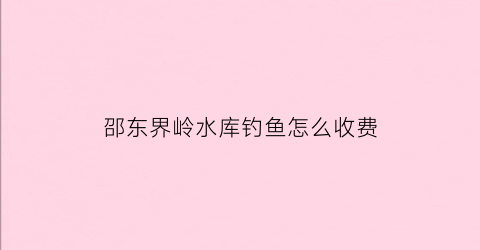 邵东界岭水库钓鱼怎么收费